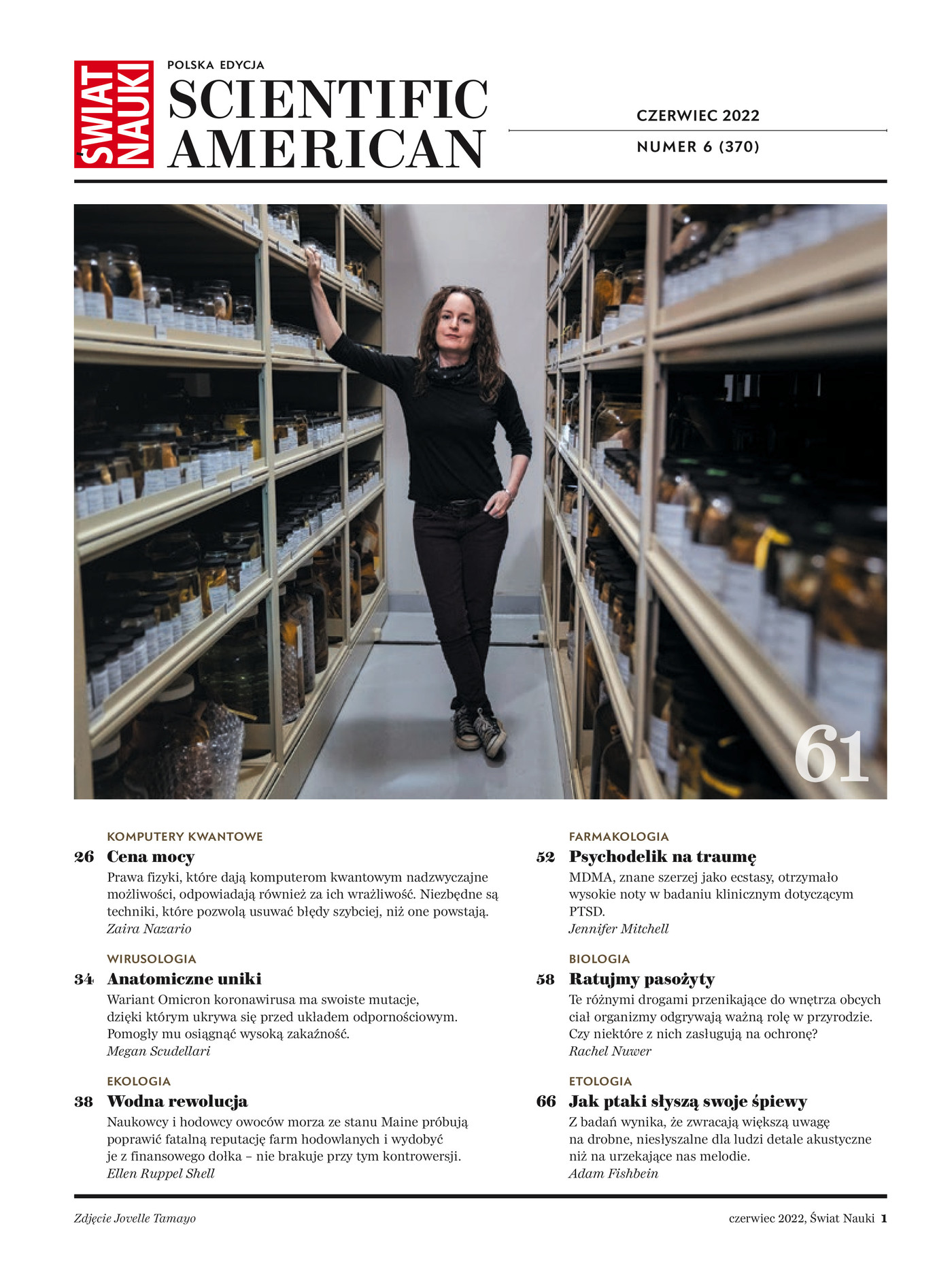 ŚWIAT NAUKI

POLSKA EDYCJA
SCIENTIFIC AMERICAN

CZERWIEC 2022

NUMER 6 (370)

61

KOMPUTERY KWANTOWE
26 Cena mocy
Prawa fizyki, które dają komputerom kwantowym nadzwyczajne możliwości, odpowiadają również za ich wrażliwość. Niezbędne są techniki, które pozwolą usuwać błędy szybciej, niż one powstają.
Zaira Nazario

WIRUSOLOGIA
34 Anatomiczne uniki
Wariant Omicron koronawirusa ma swoiste mutacje, dzięki którym ukrywa się przed układem odpornościowym. Pomogły mu osiągnąć wysoką zakaźność.
Megan Scudellari

EKOLOGIA
38 Wodna rewolucja
Naukowcy i hodowcy owoców morza ze stanu Maine próbują poprawić fatalną reputację farm hodowlanych i wydobyć je z finansowego dołka – nie brakuje przy tym kontrowersji.
Ellen Ruppel Shell

FARMAKOLOGIA
52 Psychodelik na traumę
MDMA, znane szerzej jako ecstasy, otrzymało wysokie noty w badaniu klinicznym dotyczącym PTSD.
Jennifer Mitchell

BIOLOGIA
58 Ratujmy pasożyty
Te różnymi drogami przenikające do wnętrza obcych ciał organizmy odgrywają ważną rolę w przyrodzie. Czy niektóre z nich zasługują na ochronę?
Rachel Nuwer

ETOLOGIA
66 Jak ptaki słyszą swoje śpiewy
Z badań wynika, że zwracają większą uwagę na drobne, niesłyszalne dla ludzi detale akustyczne niż na urzekające nas melodie.
Adam Fishbein

Zdjęcie Jovelle Tamayo

czerwiec 2022, Świat Nauki 1